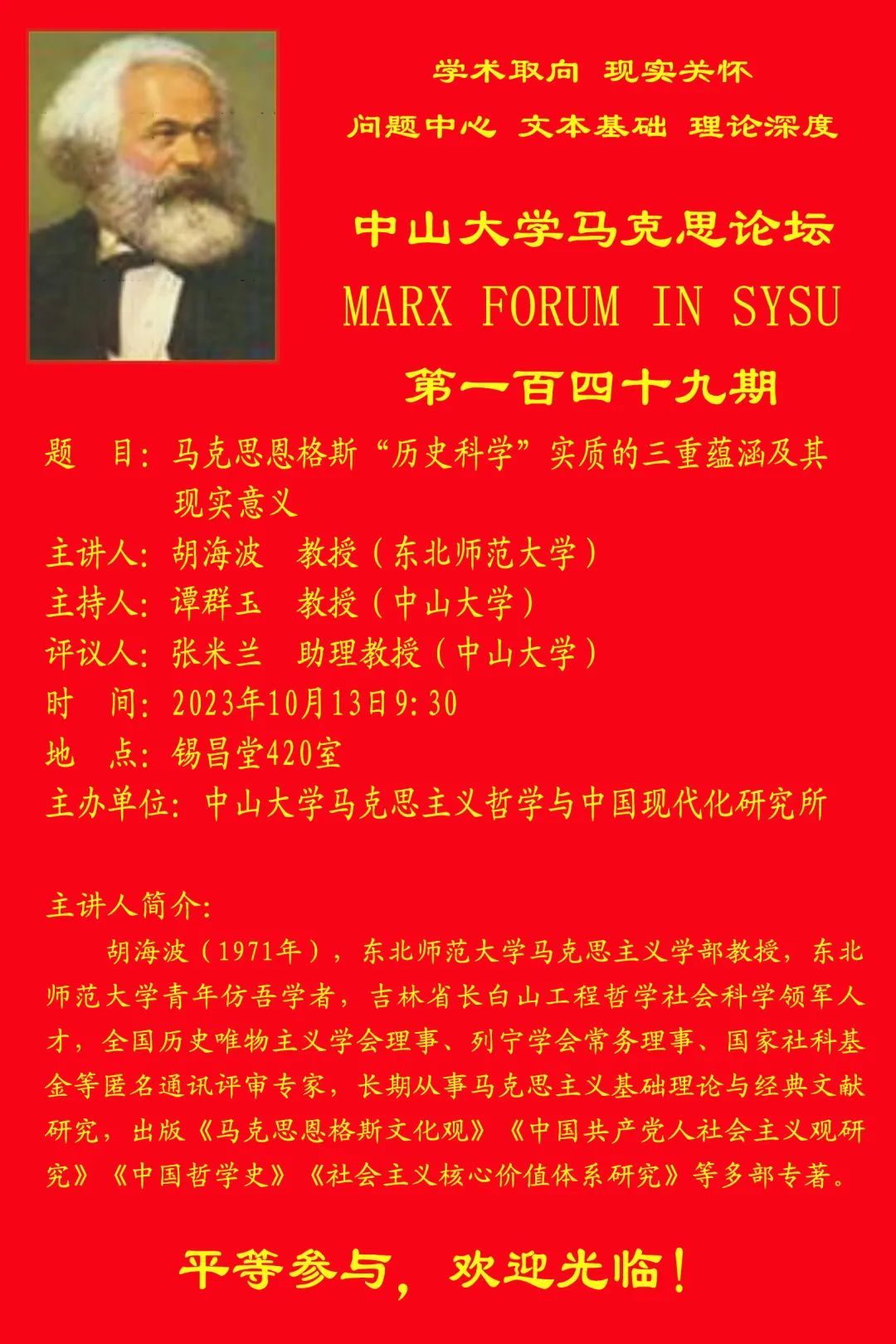 学术取向 现实关怀

问题中心 文本基础 理论深度

中山大学马克思论坛

MARX FORUM IN SYSU

第一百四十九期

题 目：马克思恩格斯“历史科学”实质的三重蕴涵及其现实意义

主讲人：胡海波 教授（东北师范大学）

主持人：谭群玉 教授（中山大学）

评议人：张米兰 助理教授（中山大学）

时 间：2023年10月13日9:30

地 点：锡昌堂420室

主办单位：中山大学马克思主义哲学与中国现代化研究所

主讲人简介：

胡海波（1971年），东北师范大学马克思主义学部教授，东北师范大学青年仿吾学者，吉林省长白山工程哲学社会科学领军人才，全国历史唯物主义学会理事、列宁学会常务理事、国家社科基金等匿名通讯评审专家，长期从事马克思主义基础理论与经典文献研究，出版《马克思恩格斯文化观》《中国共产党人社会主义观研究》《中国哲学史》《社会主义核心价值体系研究》等多部专著。

平等参与，欢迎光临！